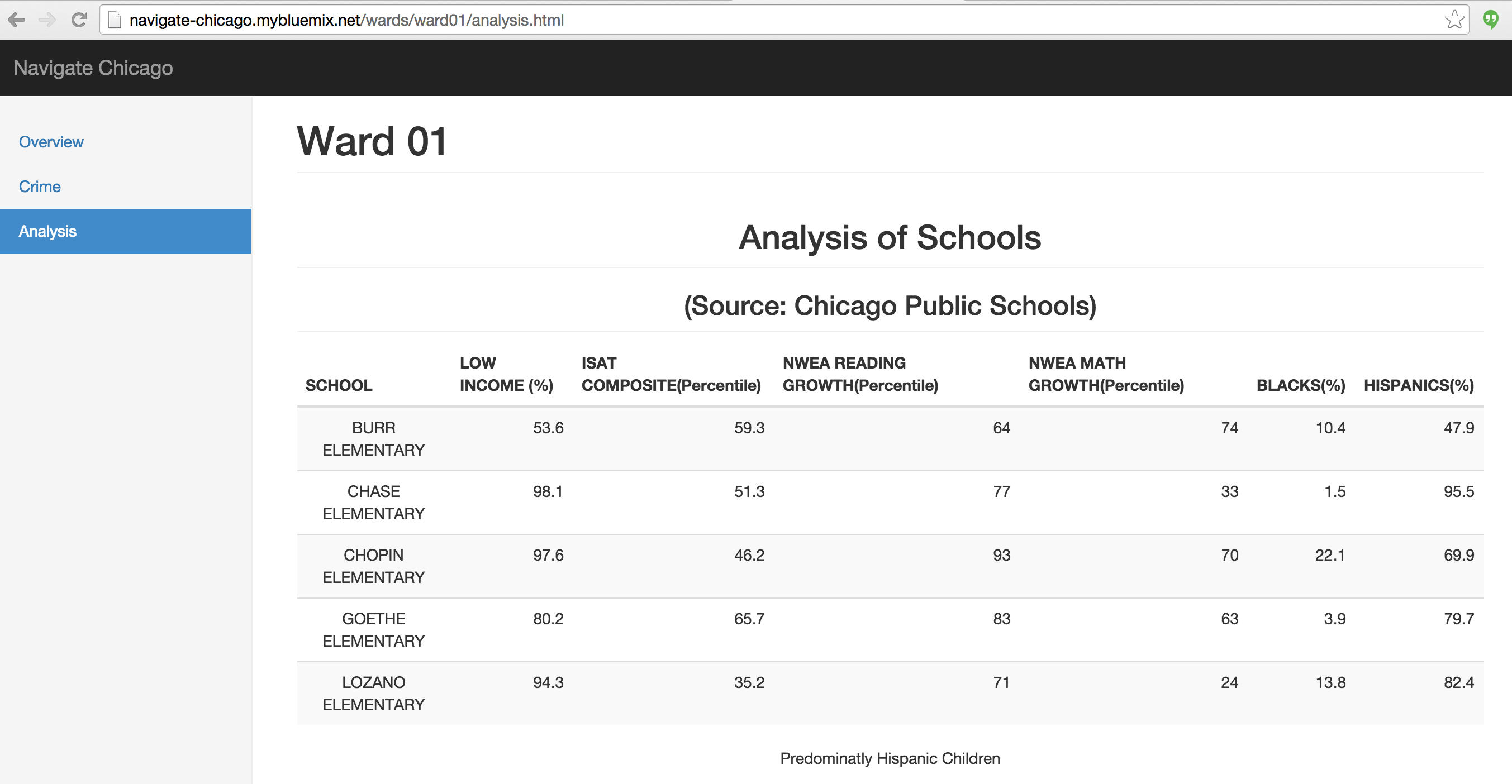 navigate-chicago.mybluemix.net/wards/ward01/analysis.html

Navigate Chicago

Overview

Crime

Analysis

Ward 01

Analysis of Schools

(Source: Chicago Public Schools)

| SCHOOL | LOW INCOME (%) | ISAT COMPOSITE(Percentile) | NWEA READING GROWTH(Percentile) | NWEA MATH GROWTH(Percentile) | BLACKS(%) | HISPANICS(%) |
|---|---|---|---|---|---|---|
| BURR ELEMENTARY | 53.6 | 59.3 | 64 | 74 | 10.4 | 47.9 |
| CHASE ELEMENTARY | 98.1 | 51.3 | 77 | 33 | 1.5 | 95.5 |
| CHOPIN ELEMENTARY | 97.6 | 46.2 | 93 | 70 | 22.1 | 69.9 |
| GOETHE ELEMENTARY | 80.2 | 65.7 | 83 | 63 | 3.9 | 79.7 |
| LOZANO ELEMENTARY | 94.3 | 35.2 | 71 | 24 | 13.8 | 82.4 |

Predominatly Hispanic Children